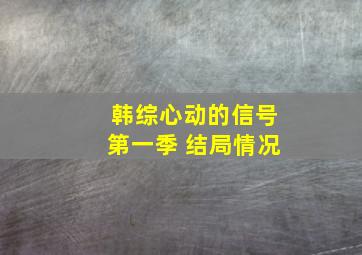 韩综心动的信号
第一季 结局情况